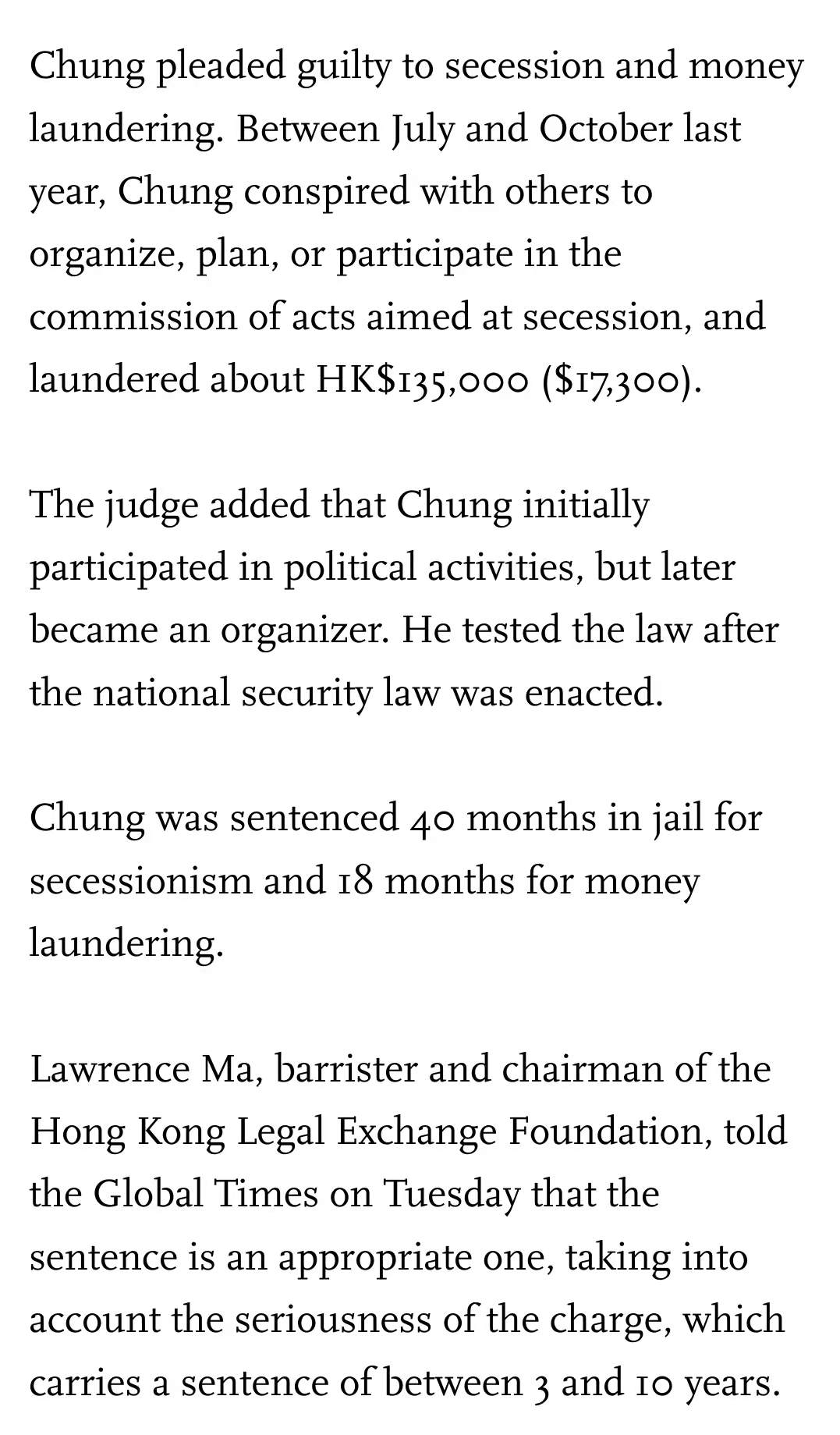 Chung pleaded guilty to secession and money laundering. Between July and October last year, Chung conspired with others to organize, plan, or participate in the commission of acts aimed at secession, and laundered about HK$135,000 ($17,300).

The judge added that Chung initially participated in political activities, but later became an organizer. He tested the law after the national security law was enacted.

Chung was sentenced 40 months in jail for secessionism and 18 months for money laundering.

Lawrence Ma, barrister and chairman of the Hong Kong Legal Exchange Foundation, told the Global Times on Tuesday that the sentence is an appropriate one, taking into account the seriousness of the charge, which carries a sentence of between 3 and 10 years.